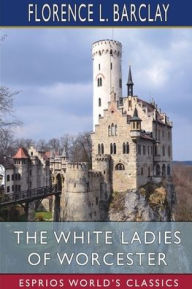 FLORENCE L. BARCLAY

THE WHITE LADIES OF WORCESTER

ESPRIOS WORLD'S CLASSICS